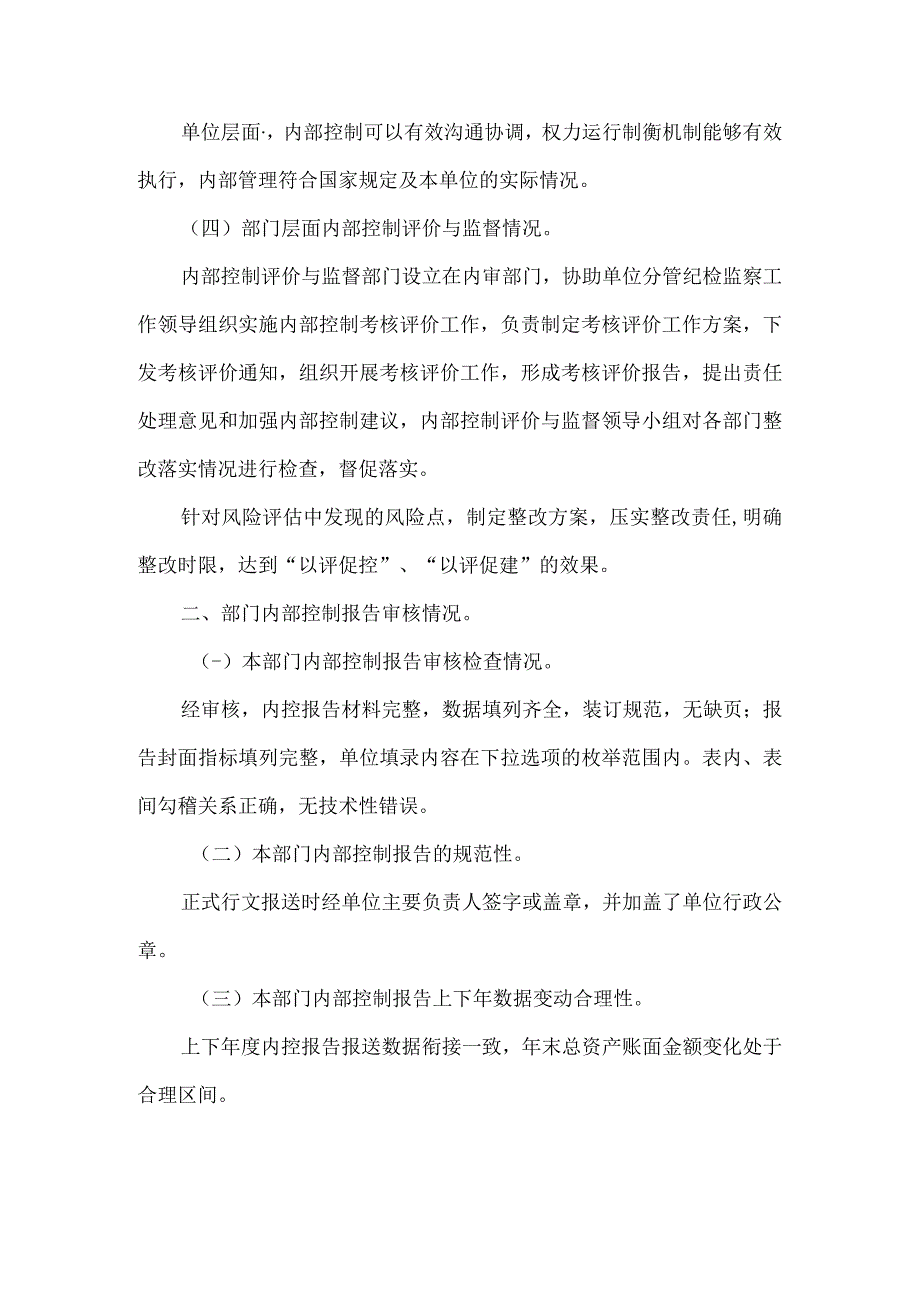 单位层面·，内部控制可以有效沟通协调，权力运行制衡机制能够有效执行，内部管理符合国家规定及本单位的实际情况。

（四）部门层面内部控制评价与监督情况。

内部控制评价与监督部门设立在内审部门，协助单位分管纪检监察工作领导组织实施内部控制考核评价工作，负责制定考核评价工作方案，下发考核评价通知，组织开展考核评价工作，形成考核评价报告，提出责任处理意见和加强内部控制建议，内部控制评价与监督领导小组对各部门整改落实情况进行检查，督促落实。

针对风险评估中发现的风险点，制定整改方案，压实整改责任,明确整改时限，达到“以评促控”、“以评促建”的效果。

二、部门内部控制报告审核情况。

（-）本部门内部控制报告审核检查情况。

经审核，内控报告材料完整，数据填列齐全，装订规范，无缺页；报告封面指标填列完整，单位填录内容在下拉选项的枚举范围内。表内、表间勾稽关系正确，无技术性错误。

（二）本部门内部控制报告的规范性。

正式行文报送时经单位主要负责人签字或盖章，并加盖了单位行政公章。

（三）本部门内部控制报告上下年数据变动合理性。

上下年度内控报告报送数据衔接一致，年末总资产账面金额变化处于合理区间。